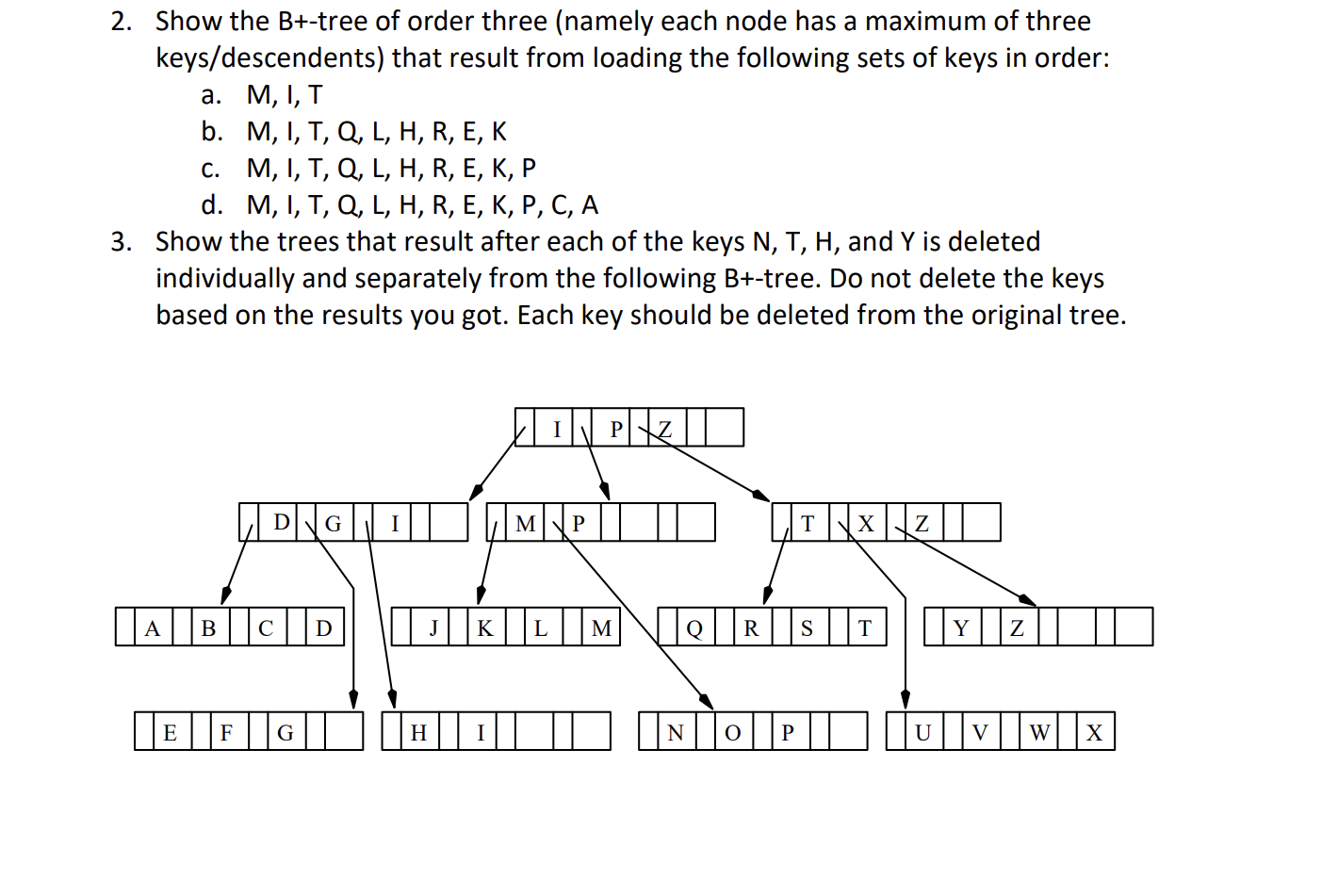 2. Show the B+-tree of order three (namely each node has a maximum of three keys/descendents) that result from loading the following sets of keys in order:

a. M, I, T
b. M, I, T, Q, L, H, R, E, K
c. M, I, T, Q, L, H, R, E, K, P
d. M, I, T, Q, L, H, R, E, K, P, C, A

3. Show the trees that result after each of the keys N, T, H, and Y is deleted individually and separately from the following B+-tree. Do not delete the keys based on the results you got. Each key should be deleted from the original tree.

I P Z

D G I

M P

T X Z

A B C D

J K L M

Q R S T

Y Z

E F G

H I

N O P

U V W X